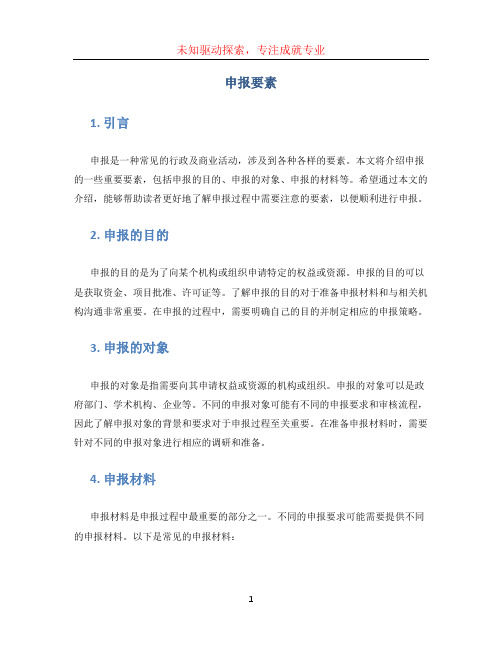 未知驱动探索，专注成就专业

申报要素

1. 引言

申报是一种常见的行政及商业活动，涉及到各种各样的要素。本文将介绍申报的一些重要要素，包括申报的目的、申报的对象、申报的材料等。希望通过本文的介绍，能够帮助读者更好地了解申报过程中需要注意的要素，以便顺利进行申报。

2. 申报的目的

申报的目的是为了向某个机构或组织申请特定的权益或资源。申报的目的可以是获取资金、项目批准、许可证等。了解申报的目的对于准备申报材料和与相关机构沟通非常重要。在申报的过程中，需要明确自己的目的并制定相应的申报策略。

3. 申报的对象

申报的对象是指需要向其申请权益或资源的机构或组织。申报的对象可以是政府部门、学术机构、企业等。不同的申报对象可能有不同的申报要求和审核流程，因此了解申报对象的背景和要求对于申报过程至关重要。在准备申报材料时，需要针对不同的申报对象进行相应的调研和准备。

4. 申报材料

申报材料是申报过程中最重要的部分之一。不同的申报要求可能需要提供不同的申报材料。以下是常见的申报材料：

1